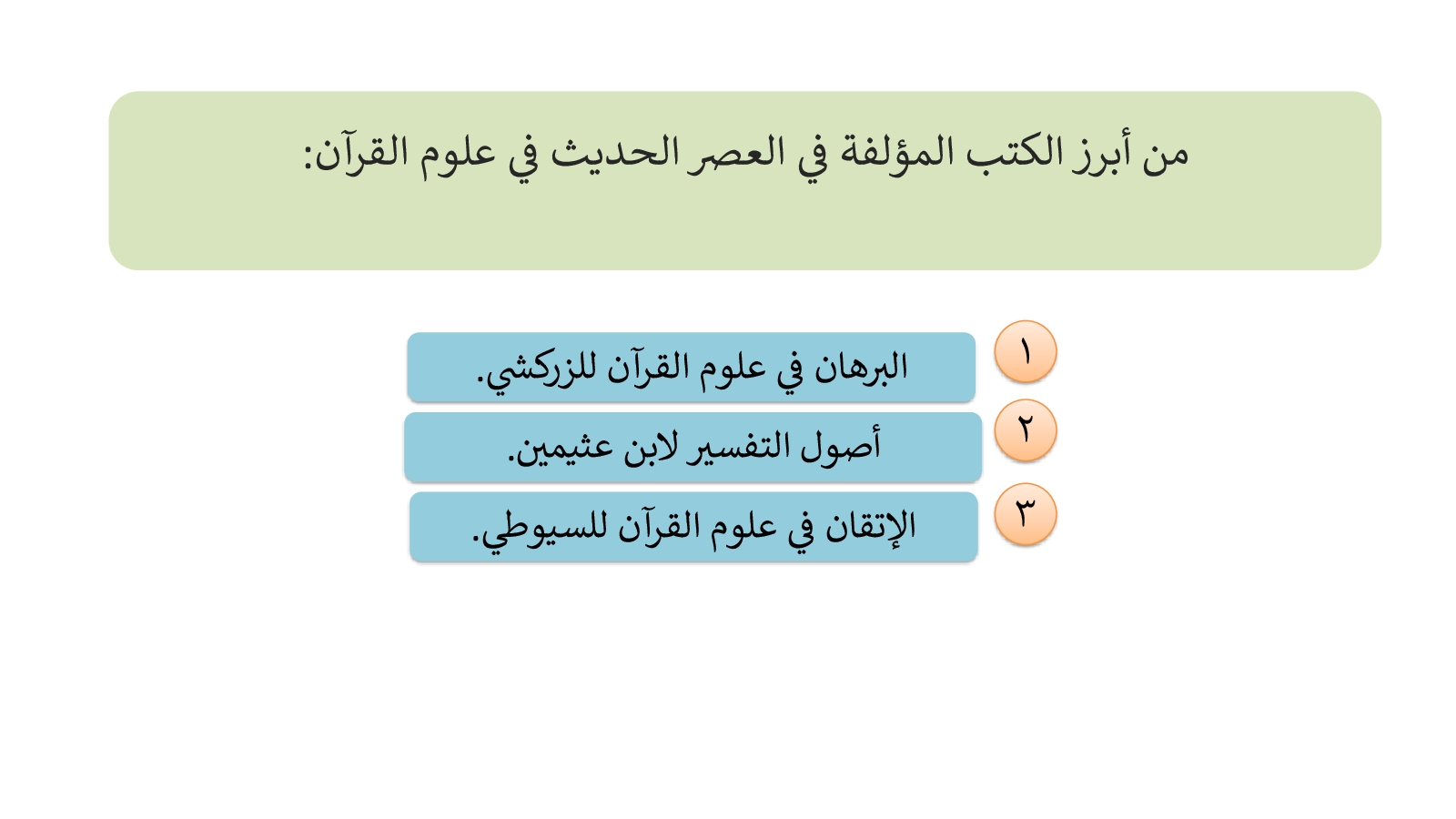 من أبرز الكتب المؤلفة في العصر الحديث في علوم القرآن:

١ البرهان في علوم القرآن للزركشي.

٢ أصول التفسير لابن عثيمين.

٣ الإتقان في علوم القرآن للسيوطي.